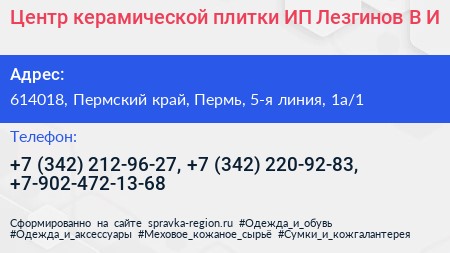 Центр керамической плитки ИП Лезгинов В И

Адрес:

614018, Пермский край, Пермь, 5-я линия, 1а/1

Телефон:

+7 (342) 212-96-27, +7 (342) 220-92-83, +7-902-472-13-68

Сформированно на сайте spravka-region.ru #Одежда_и_обувь #Одежда_и_аксессуары #Меховое_кожаное_сырьё #Сумки_и_кожгалантерея